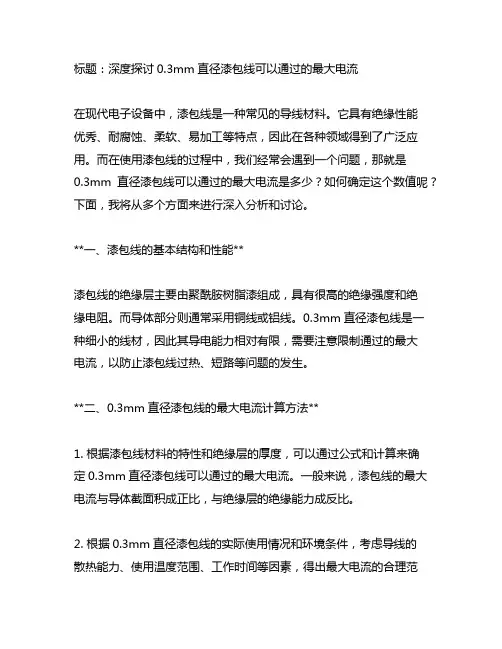 标题：深度探讨 0.3mm 直径漆包线可以通过的最大电流

在现代电子设备中，漆包线是一种常见的导线材料。它具有绝缘性能优秀、耐腐蚀、柔软、易加工等特点，因此在各种领域得到了广泛应用。而在使用漆包线的过程中，我们经常会遇到一个问题，那就是 0.3mm 直径漆包线可以通过的最大电流是多少？如何确定这个数值呢？下面，我将从多个方面来进行深入分析和讨论。

**一、漆包线的基本结构和性能**

漆包线的绝缘层主要由聚酰胺树脂漆组成，具有很高的绝缘强度和绝缘电阻。而导体部分则通常采用铜线或铝线。0.3mm 直径漆包线是一种细小的线材，因此其导电能力相对有限，需要注意限制通过的最大电流，以防止漆包线过热、短路等问题的发生。

**二、0.3mm 直径漆包线的最大电流计算方法**

1. 根据漆包线材料的特性和绝缘层的厚度，可以通过公式和计算来确定 0.3mm 直径漆包线可以通过的最大电流。一般来说，漆包线的最大电流与导体截面积成正比，与绝缘层的绝缘能力成反比。

2. 根据 0.3mm 直径漆包线的实际使用情况和环境条件，考虑导线的散热能力、使用温度范围、工作时间等因素，得出最大电流的合理范